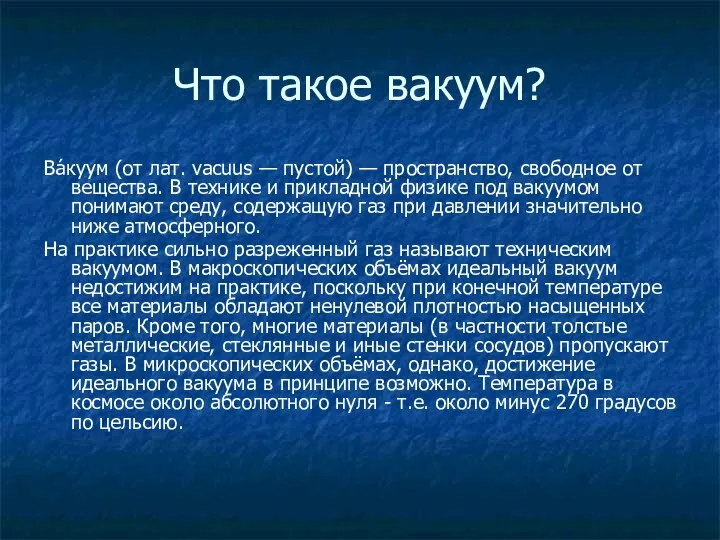 Что такое вакуум?

Ва́куум (от лат. vacuus — пустой) — пространство, свободное от вещества. В технике и прикладной физике под вакуумом понимают среду, содержащую газ при давлении значительно ниже атмосферного.

На практике сильно разреженный газ называют техническим вакуумом. В макроскопических объёмах идеальный вакуум недостижим на практике, поскольку при конечной температуре все материалы обладают ненулевой плотностью насыщенных паров. Кроме того, многие материалы (в частности толстые металлические, стеклянные и иные стенки сосудов) пропускают газы. В микроскопических объёмах, однако, достижение идеального вакуума в принципе возможно. Температура в космосе около абсолютного нуля - т.е. около минус 270 градусов по цельсию.